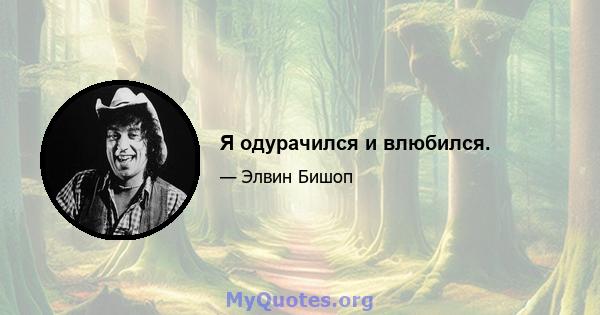 Я одурачился и влюбился.

— Элвин Бишоп

MyQuotes.org